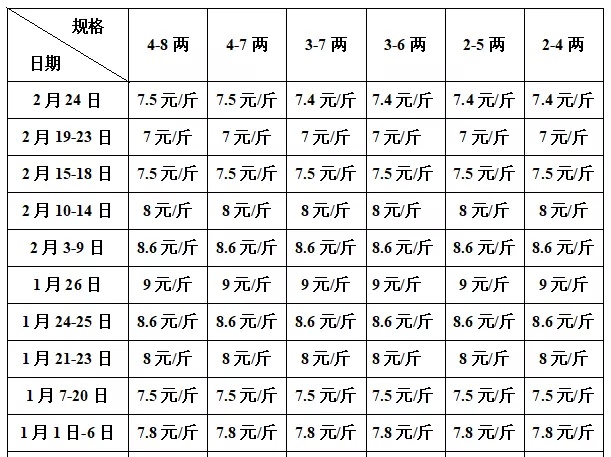 | 规格 日期 | 4-8 两 | 4-7 两 | 3-7 两 | 3-6 两 | 2-5 两 | 2-4 两 |
|---|---|---|---|---|---|---|
| 2 月 24 日 | 7.5 元/斤 | 7.5 元/斤 | 7.4 元/斤 | 7.4 元/斤 | 7.4 元/斤 | 7.4 元/斤 |
| 2 月 19-23 日 | 7 元/斤 | 7 元/斤 | 7 元/斤 | 7 元/斤 | 7 元/斤 | 7 元/斤 |
| 2 月 15-18 日 | 7.5 元/斤 | 7.5 元/斤 | 7.5 元/斤 | 7.5 元/斤 | 7.5 元/斤 | 7.5 元/斤 |
| 2 月 10-14 日 | 8 元/斤 | 8 元/斤 | 8 元/斤 | 8 元/斤 | 8 元/斤 | 8 元/斤 |
| 2 月 3-9 日 | 8.6 元/斤 | 8.6 元/斤 | 8.6 元/斤 | 8.6 元/斤 | 8.6 元/斤 | 8.6 元/斤 |
| 1 月 26 日 | 9 元/斤 | 9 元/斤 | 9 元/斤 | 9 元/斤 | 9 元/斤 | 9 元/斤 |
| 1 月 24-25 日 | 8.6 元/斤 | 8.6 元/斤 | 8.6 元/斤 | 8.6 元/斤 | 8.6 元/斤 | 8.6 元/斤 |
| 1 月 21-23 日 | 8 元/斤 | 8 元/斤 | 8 元/斤 | 8 元/斤 | 8 元/斤 | 8 元/斤 |
| 1 月 7-20 日 | 7.5 元/斤 | 7.5 元/斤 | 7.5 元/斤 | 7.5 元/斤 | 7.5 元/斤 | 7.5 元/斤 |
| 1 月 1 日-6 日 | 7.8 元/斤 | 7.8 元/斤 | 7.8 元/斤 | 7.8 元/斤 | 7.8 元/斤 | 7.8 元/斤 |